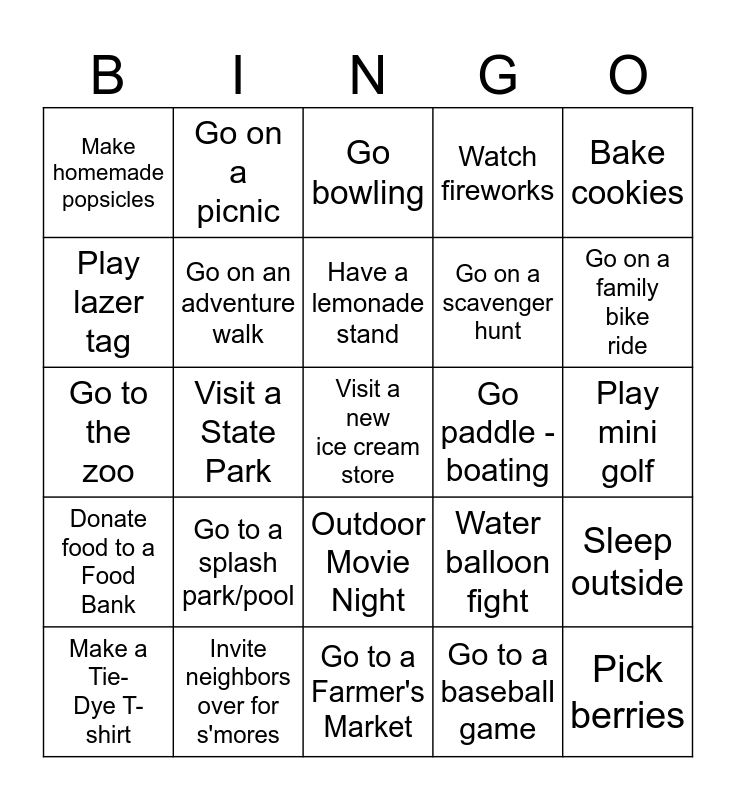 | B | I | N | G | O |
|---|---|---|---|---|
| Make homemade popsicles | Go on a picnic | Go bowling | Watch fireworks | Bake cookies |
| Play lazer tag | Go on an adventure walk | Have a lemonade stand | Go on a scavenger hunt | Go on a family bike ride |
| Go to the zoo | Visit a State Park | Visit a new ice cream store | Go paddle - boating | Play mini golf |
| Donate food to a Food Bank | Go to a splash park/pool | Outdoor Movie Night | Water balloon fight | Sleep outside |
| Make a Tie-Dye T-shirt | Invite neighbors over for s'mores | Go to a Farmer's Market | Go to a baseball game | Pick berries |